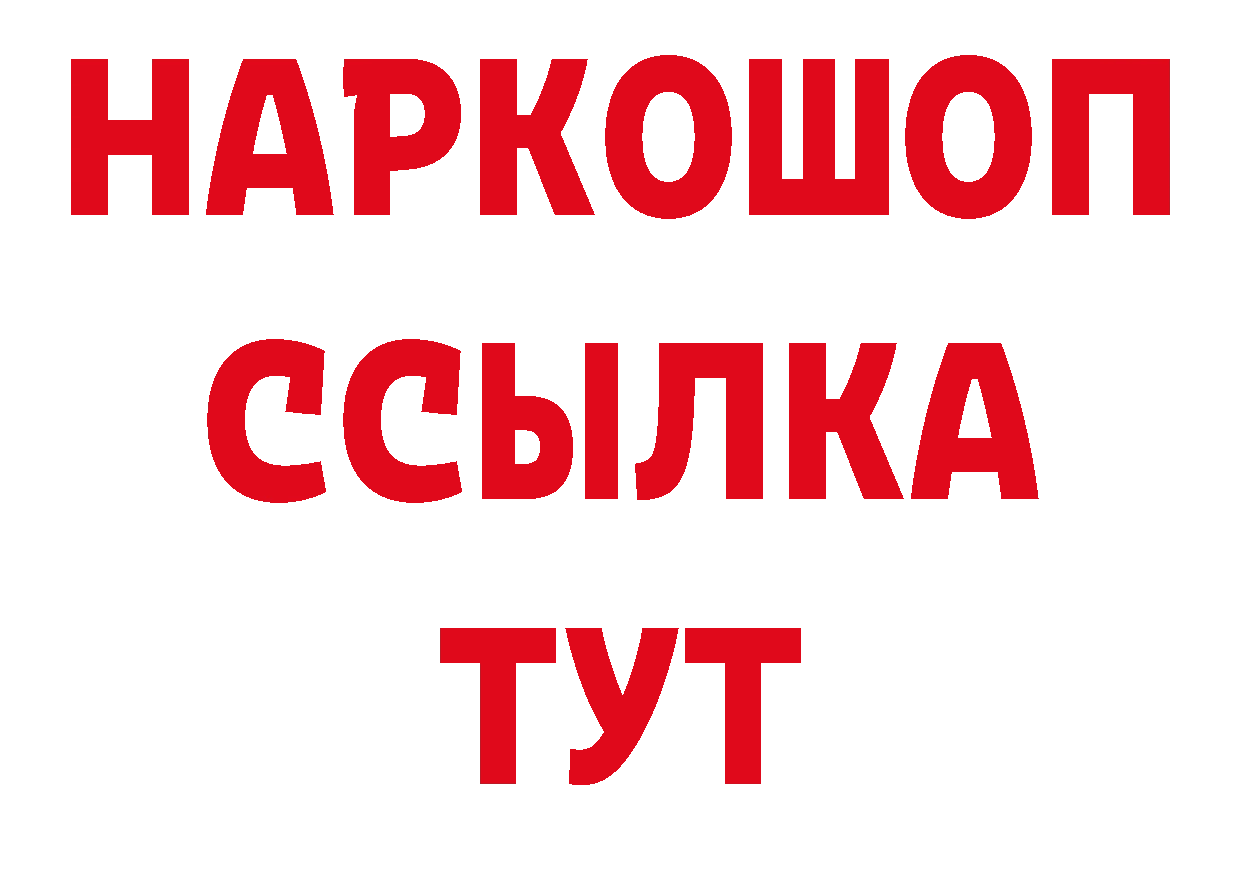 НАРКОШОП
ССЫЛКА
ТУТ